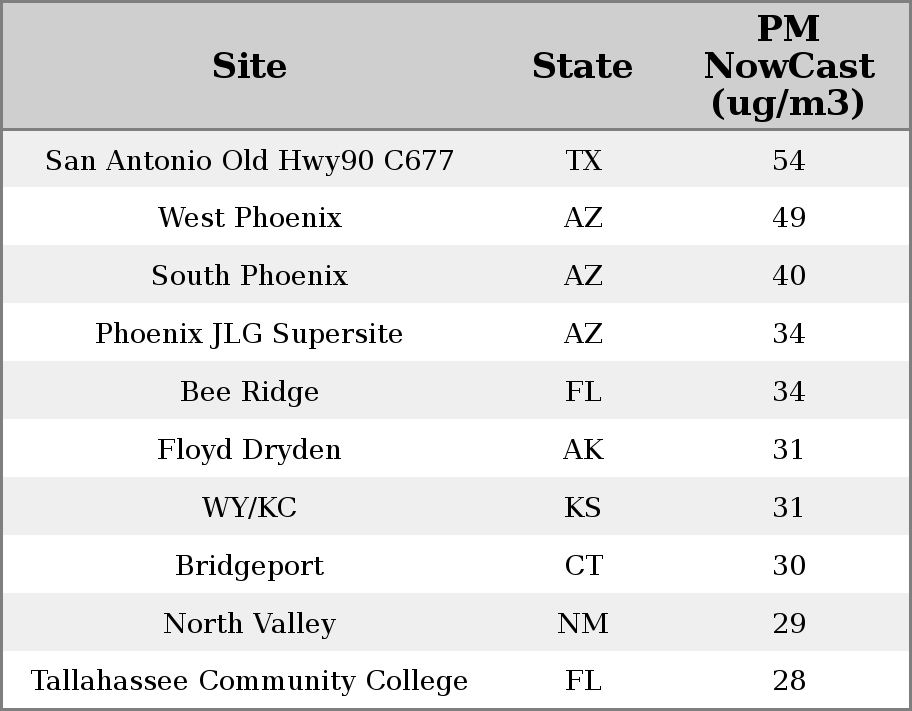 | Site | State | PM NowCast (ug/m3) |
|---|---|---|
| San Antonio Old Hwy90 C677 | TX | 54 |
| West Phoenix | AZ | 49 |
| South Phoenix | AZ | 40 |
| Phoenix JLG Supersite | AZ | 34 |
| Bee Ridge | FL | 34 |
| Floyd Dryden | AK | 31 |
| WY/KC | KS | 31 |
| Bridgeport | CT | 30 |
| North Valley | NM | 29 |
| Tallahassee Community College | FL | 28 |